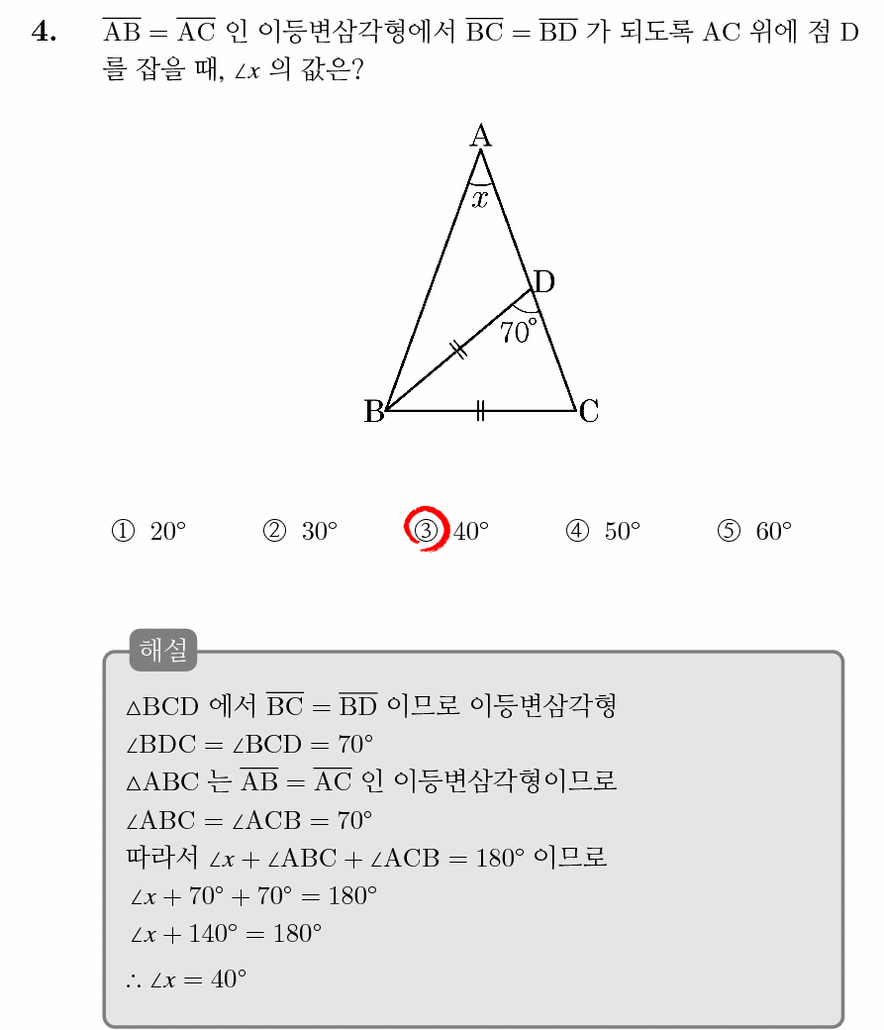 4. $\overline{AB} = \overline{AC}$ 인 이등변삼각형에서 $\overline{BC} = \overline{BD}$ 가 되도록 AC 위에 점 D 를 잡을 때, $\angle x$ 의 값은?

A
$x$
D
$70°$
B
C

① $20°$ ② $30°$ ③ $40°$ ④ $50°$ ⑤ $60°$

해설
$\triangle BCD$ 에서 $\overline{BC} = \overline{BD}$ 이므로 이등변삼각형
$\angle BDC = \angle BCD = 70°$
$\triangle ABC$ 는 $\overline{AB} = \overline{AC}$ 인 이등변삼각형이므로
$\angle ABC = \angle ACB = 70°$
따라서 $\angle x + \angle ABC + \angle ACB = 180°$ 이므로
$\angle x + 70° + 70° = 180°$
$\angle x + 140° = 180°$
$\therefore \angle x = 40°$